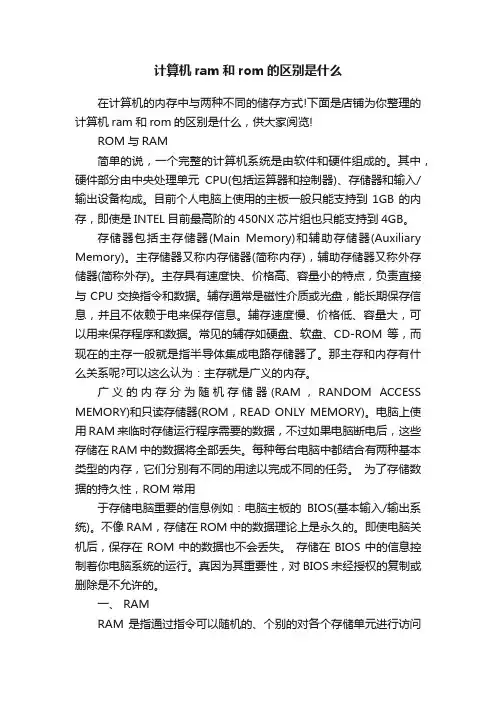 计算机 ram 和 rom 的区别是什么

在计算机的内存中与两种不同的储存方式!下面是店铺为你整理的计算机 ram 和 rom 的区别是什么，供大家阅览!

ROM 与 RAM

简单的说，一个完整的计算机系统是由软件和硬件组成的。其中，硬件部分由中央处理单元 CPU(包括运算器和控制器)、存储器和输入/输出设备构成。目前个人电脑上使用的主板一般只能支持到 1GB 的内存，即使是 INTEL 目前最高阶的 450NX 芯片组也只能支持到 4GB。

存储器包括主存储器(Main Memory)和辅助存储器(Auxiliary Memory)。主存储器又称内存储器(简称内存)，辅助存储器又称外存储器(简称外存)。主存具有速度快、价格高、容量小的特点，负责直接与 CPU 交换指令和数据。辅存通常是磁性介质或光盘，能长期保存信息，并且不依赖于电来保存信息。辅存速度慢、价格低、容量大，可以用来保存程序和数据。常见的辅存如硬盘、软盘、CD-ROM 等，而现在的主存一般就是指半导体集成电路存储器了。那主存和内存有什么关系呢?可以这么认为：主存就是广义的内存。

广义的内存分为随机存储器(RAM，RANDOM ACCESS MEMORY)和只读存储器(ROM，READ ONLY MEMORY)。电脑上使用 RAM 来临时存储运行程序需要的数据，不过如果电脑断电后，这些存储在 RAM 中的数据将全部丢失。每种每台电脑中都结合有两种基本类型的内存，它们分别有不同的用途以完成不同的任务。 为了存储数据的持久性，ROM 常用

于存储电脑重要的信息例如：电脑主板的 BIOS(基本输入/输出系统)。不像 RAM，存储在 ROM 中的数据理论上是永久的。即使电脑关机后，保存在 ROM 中的数据也不会丢失。 存储在 BIOS 中的信息控制着你电脑系统的运行。真因为其重要性，对 BIOS 未经授权的复制或删除是不允许的。

一、 RAM

RAM 是指通过指令可以随机的、个别的对各个存储单元进行访问